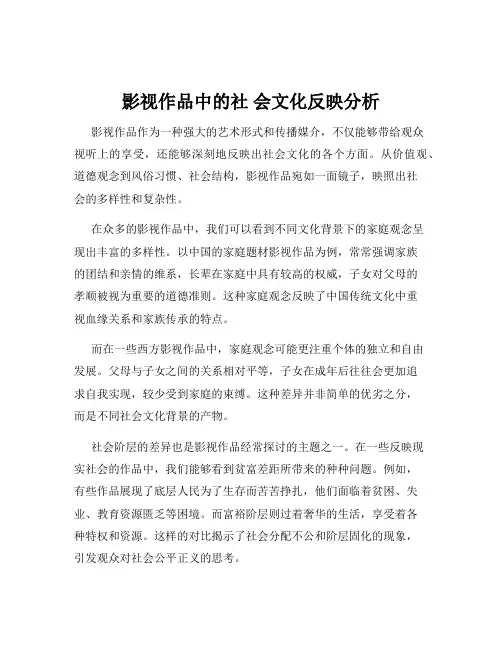 影视作品中的社 会文化反映分析

影视作品作为一种强大的艺术形式和传播媒介，不仅能够带给观众视听上的享受，还能够深刻地反映出社会文化的各个方面。从价值观、道德观念到风俗习惯、社会结构，影视作品宛如一面镜子，映照出社会的多样性和复杂性。

在众多的影视作品中，我们可以看到不同文化背景下的家庭观念呈现出丰富的多样性。以中国的家庭题材影视作品为例，常常强调家族的团结和亲情的维系，长辈在家庭中具有较高的权威，子女对父母的孝顺被视为重要的道德准则。这种家庭观念反映了中国传统文化中重视血缘关系和家族传承的特点。

而在一些西方影视作品中，家庭观念可能更注重个体的独立和自由发展。父母与子女之间的关系相对平等，子女在成年后往往会更加追求自我实现，较少受到家庭的束缚。这种差异并非简单的优劣之分，而是不同社会文化背景的产物。

社会阶层的差异也是影视作品经常探讨的主题之一。在一些反映现实社会的作品中，我们能够看到贫富差距所带来的种种问题。例如，有些作品展现了底层人民为了生存而苦苦挣扎，他们面临着贫困、失业、教育资源匮乏等困境。而富裕阶层则过着奢华的生活，享受着各种特权和资源。这样的对比揭示了社会分配不公和阶层固化的现象，引发观众对社会公平正义的思考。